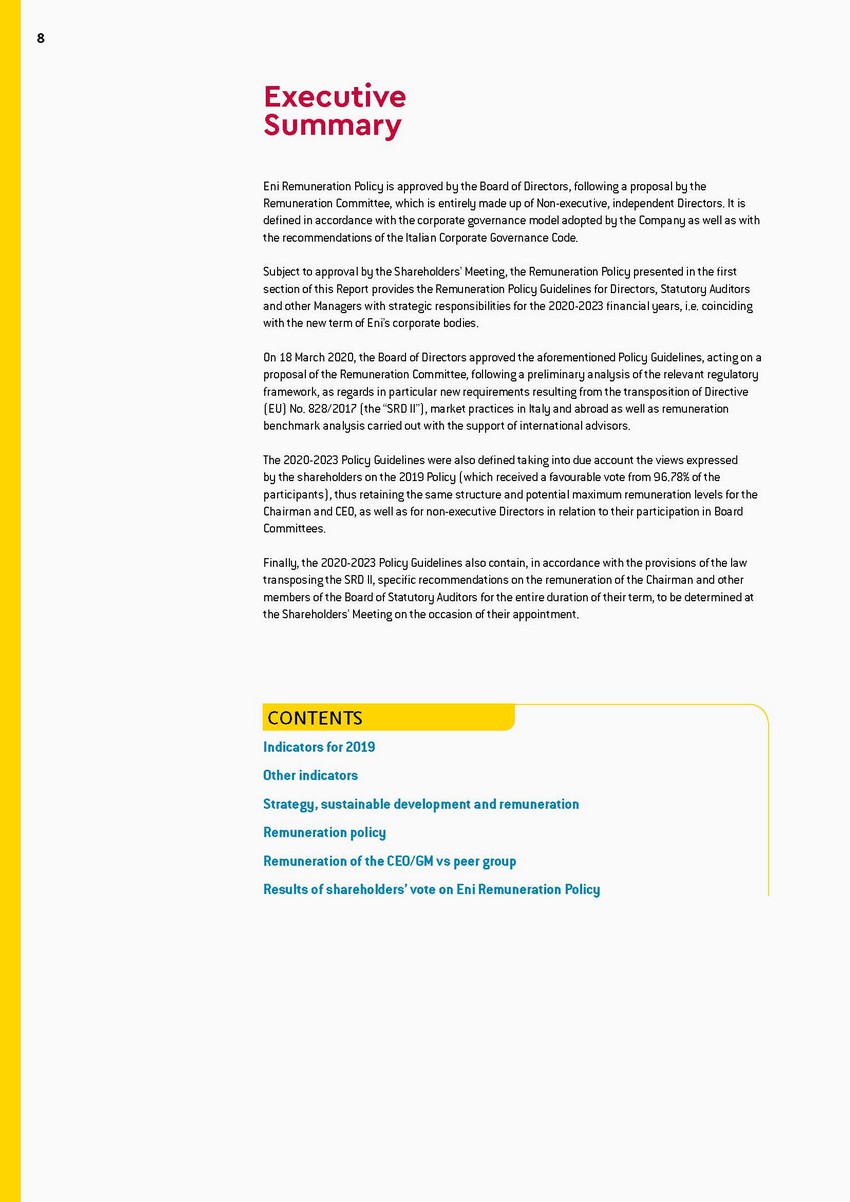 8

Executive Summary

Eni Remuneration Policy is approved by the Board of Directors, following a proposal by the Remuneration Committee, which is entirely made up of Non-executive, independent Directors. It is defined in accordance with the corporate governance model adopted by the Company as well as with the recommendations of the Italian Corporate Governance Code.

Subject to approval by the Shareholders' Meeting, the Remuneration Policy presented in the first section of this Report provides the Remuneration Policy Guidelines for Directors, Statutory Auditors and other Managers with strategic responsibilities for the 2020-2023 financial years, i.e. coinciding with the new term of Eni's corporate bodies.

On 18 March 2020, the Board of Directors approved the aforementioned Policy Guidelines, acting on a proposal of the Remuneration Committee, following a preliminary analysis of the relevant regulatory framework, as regards in particular new requirements resulting from the transposition of Directive (EU) No. 828/2017 (the "SRD II"), market practices in Italy and abroad as well as remuneration benchmark analysis carried out with the support of international advisors.

The 2020-2023 Policy Guidelines were also defined taking into due account the views expressed by the shareholders on the 2019 Policy (which received a favourable vote from 96.78% of the participants), thus retaining the same structure and potential maximum remuneration levels for the Chairman and CEO, as well as for non-executive Directors in relation to their participation in Board Committees.

Finally, the 2020-2023 Policy Guidelines also contain, in accordance with the provisions of the law transposing the SRD II, specific recommendations on the remuneration of the Chairman and other members of the Board of Statutory Auditors for the entire duration of their term, to be determined at the Shareholders' Meeting on the occasion of their appointment.

CONTENTS

Indicators for 2019

Other indicators

Strategy, sustainable development and remuneration

Remuneration policy

Remuneration of the CEO/GM vs peer group

Results of shareholders' vote on Eni Remuneration Policy